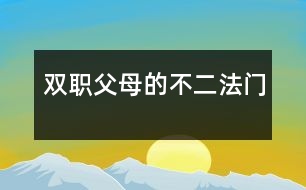 双职父母的不二法门